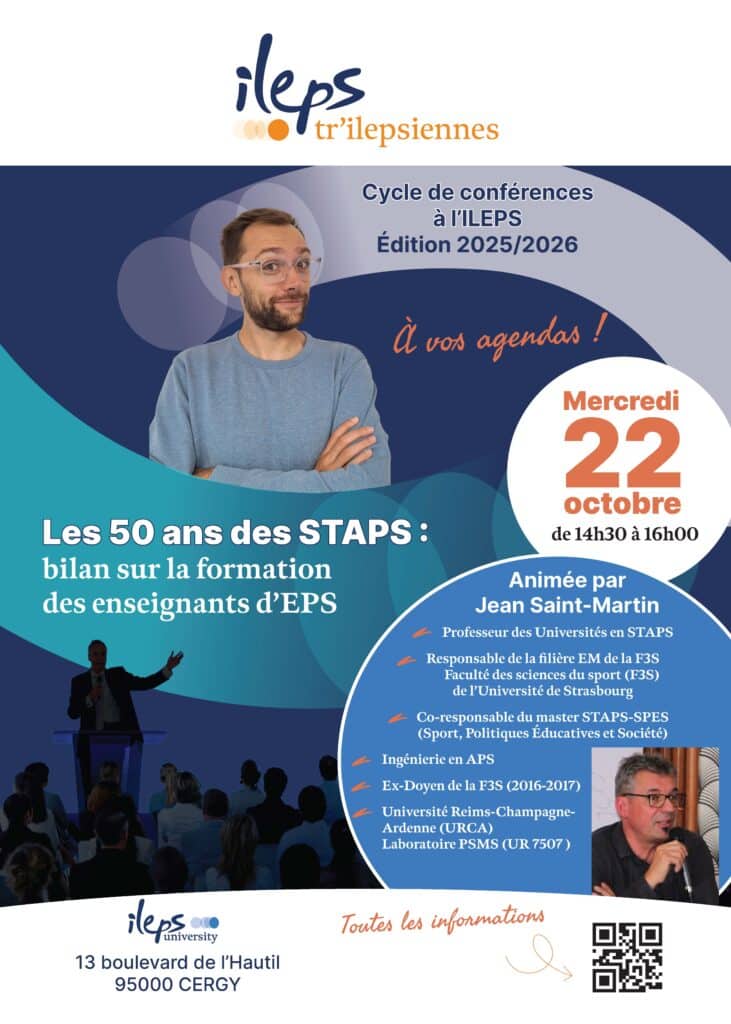 ileps
tr'ilepsiennes

Cycle de conférences à l'ILEPS
Édition 2025/2026

À vos agendas !

Mercredi
22
octobre
de 14h30 à 16h00

Les 50 ans des STAPS :
bilan sur la formation des enseignants d'EPS

Animée par
Jean Saint-Martin

Professeur des Universités en STAPS

Responsable de la filière EM de la F3S
Faculté des sciences du sport (F3S)
de l'Université de Strasbourg

Co-responsable du master STAPS-SPES (Sport, Politiques Éducatives et Société)

Ingénierie en APS

Ex-Doyen de la F3S (2016-2017)

Université Reims-Champagne-Ardenne (URCA)
Laboratoire PSMS (UR 7507 )

ileps university
13 boulevard de l'Hautil
95000 CERGY

Toutes les informations